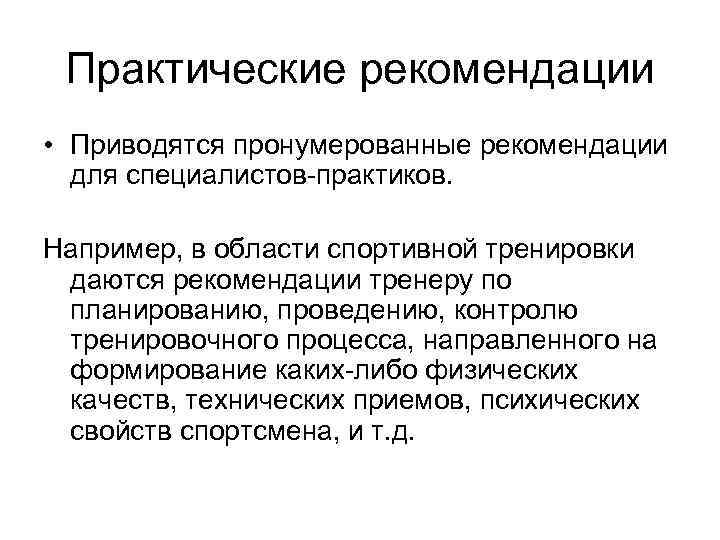 Практические рекомендации

• Приводятся пронумерованные рекомендации для специалистов-практиков.

Например, в области спортивной тренировки даются рекомендации тренеру по планированию, проведению, контролю тренировочного процесса, направленного на формирование каких-либо физических качеств, технических приемов, психических свойств спортсмена, и т.д.